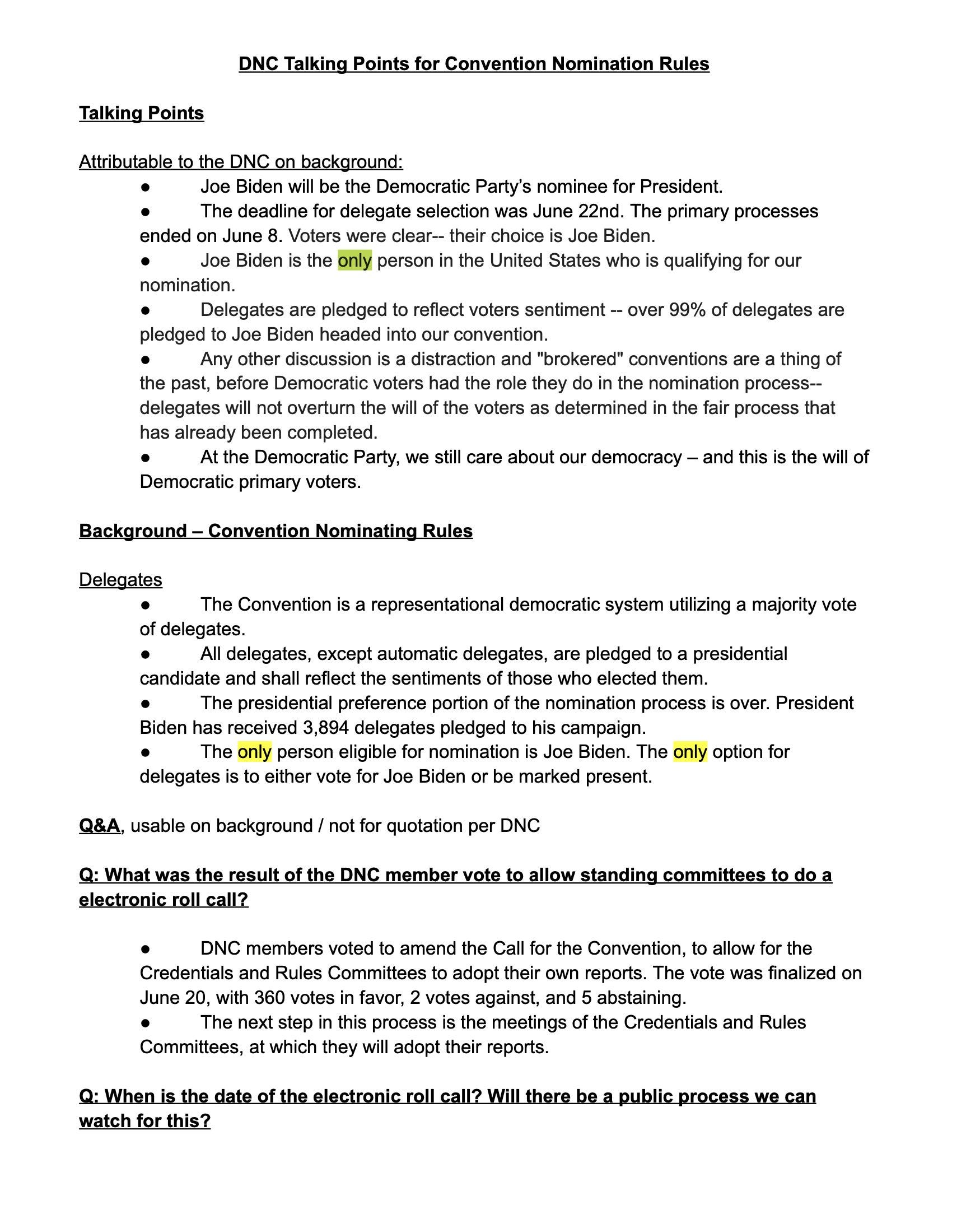 DNC Talking Points for Convention Nomination Rules

Talking Points

Attributable to the DNC on background:

● Joe Biden will be the Democratic Party's nominee for President.

● The deadline for delegate selection was June 22nd. The primary processes ended on June 8. Voters were clear-- their choice is Joe Biden.

● Joe Biden is the only person in the United States who is qualifying for our nomination.

● Delegates are pledged to reflect voters sentiment -- over 99% of delegates are pledged to Joe Biden headed into our convention.

● Any other discussion is a distraction and "brokered" conventions are a thing of the past, before Democratic voters had the role they do in the nomination process-- delegates will not overturn the will of the voters as determined in the fair process that has already been completed.

● At the Democratic Party, we still care about our democracy – and this is the will of Democratic primary voters.

Background – Convention Nominating Rules

Delegates

● The Convention is a representational democratic system utilizing a majority vote of delegates.

● All delegates, except automatic delegates, are pledged to a presidential candidate and shall reflect the sentiments of those who elected them.

● The presidential preference portion of the nomination process is over. President Biden has received 3,894 delegates pledged to his campaign.

● The only person eligible for nomination is Joe Biden. The only option for delegates is to either vote for Joe Biden or be marked present.

Q&A, usable on background / not for quotation per DNC

Q: What was the result of the DNC member vote to allow standing committees to do a electronic roll call?

● DNC members voted to amend the Call for the Convention, to allow for the Credentials and Rules Committees to adopt their own reports. The vote was finalized on June 20, with 360 votes in favor, 2 votes against, and 5 abstaining.

● The next step in this process is the meetings of the Credentials and Rules Committees, at which they will adopt their reports.

Q: When is the date of the electronic roll call? Will there be a public process we can watch for this?